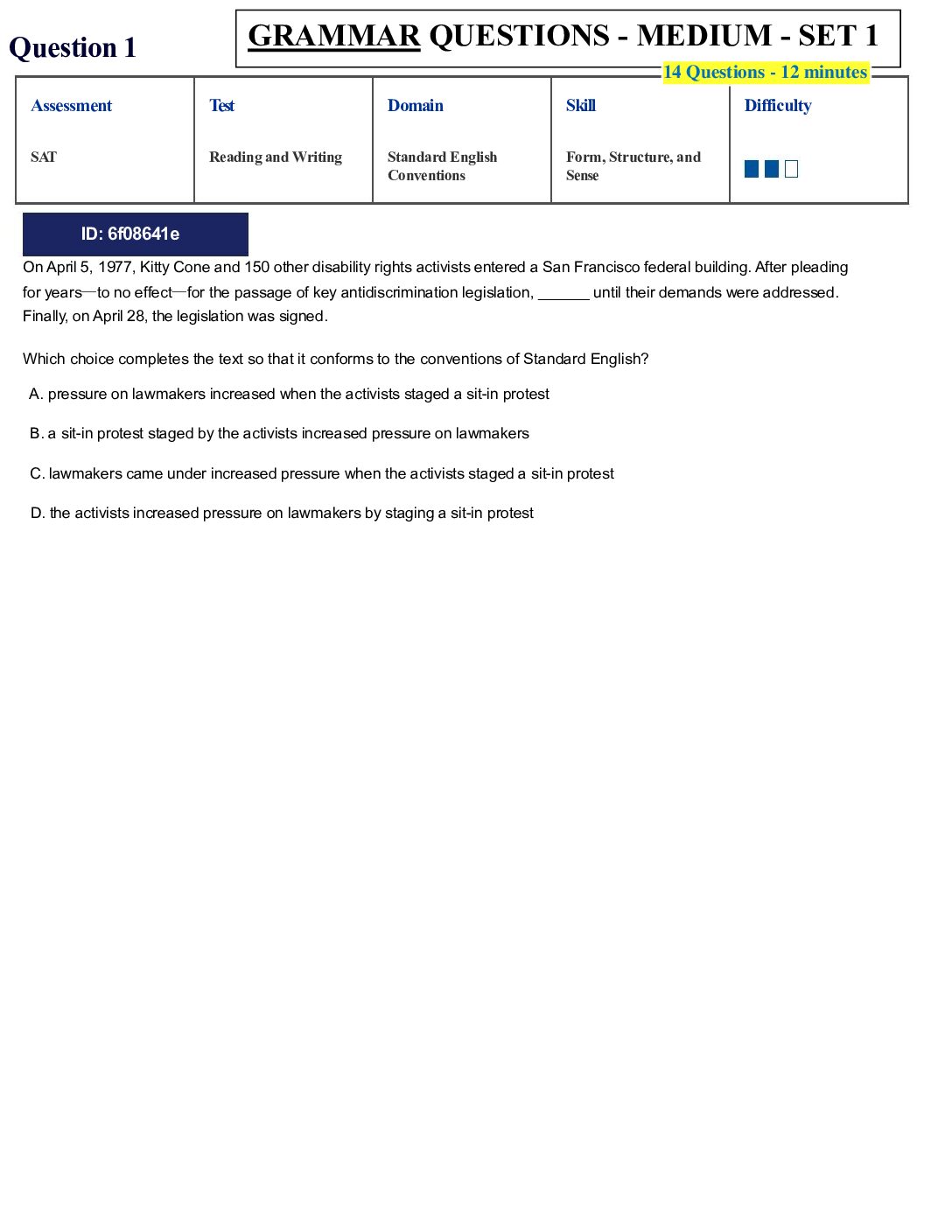 Question 1

GRAMMAR QUESTIONS - MEDIUM - SET 1

14 Questions - 12 minutes

| Assessment | Test | Domain | Skill | Difficulty |
|---|---|---|---|---|
| SAT | Reading and Writing | Standard English Conventions | Form, Structure, and Sense | |

ID: 6f08641e

On April 5, 1977, Kitty Cone and 150 other disability rights activists entered a San Francisco federal building. After pleading for years—to no effect—for the passage of key antidiscrimination legislation, ______ until their demands were addressed. Finally, on April 28, the legislation was signed.

Which choice completes the text so that it conforms to the conventions of Standard English?

A. pressure on lawmakers increased when the activists staged a sit-in protest

B. a sit-in protest staged by the activists increased pressure on lawmakers

C. lawmakers came under increased pressure when the activists staged a sit-in protest

D. the activists increased pressure on lawmakers by staging a sit-in protest